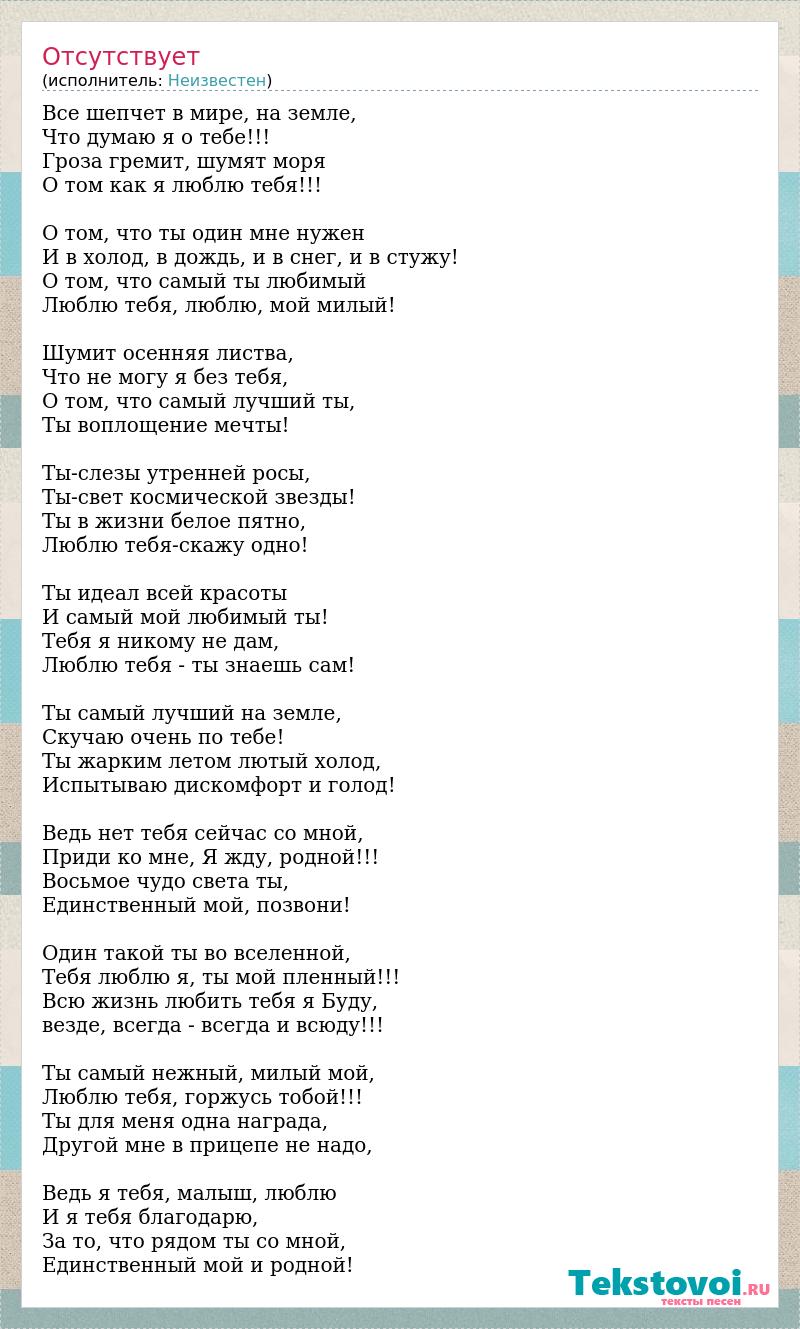 Отсутствует
(исполнитель: Неизвестен)

Все шепчет в мире, на земле,
Что думаю я о тебе!!!
Гроза гремит, шумят моря
О том как я люблю тебя!!!

О том, что ты один мне нужен
И в холод, в дождь, и в снег, и в стужу!
О том, что самый ты любимый
Люблю тебя, люблю, мой милый!

Шумит осенняя листва,
Что не могу я без тебя,
О том, что самый лучший ты,
Ты воплощение мечты!

Ты-слезы утренней росы,
Ты-свет космической звезды!
Ты в жизни белое пятно,
Люблю тебя-скажу одно!

Ты идеал всей красоты
И самый мой любимый ты!
Тебя я никому не дам,
Люблю тебя - ты знаешь сам!

Ты самый лучший на земле,
Скучаю очень по тебе!
Ты жарким летом лютый холод,
Испытываю дискомфорт и голод!

Ведь нет тебя сейчас со мной,
Приди ко мне, Я жду, родной!!!
Восьмое чудо света ты,
Единственный мой, позвони!

Один такой ты во вселенной,
Тебя люблю я, ты мой пленный!!!
Всю жизнь любить тебя я Буду,
везде, всегда - всегда и всюду!!!

Ты самый нежный, милый мой,
Люблю тебя, горжусь тобой!!!
Ты для меня одна награда,
Другой мне в прицепе не надо,

Ведь я тебя, малыш, люблю
И я тебя благодарю,
За то, что рядом ты со мной,
Единственный мой и родной!

Tekstovoi.RU
тексты песен